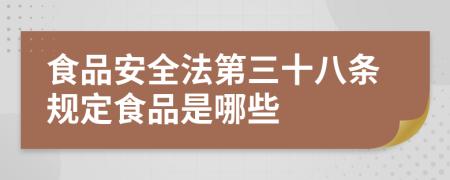 食品安全法第三十八条规定食品是哪些